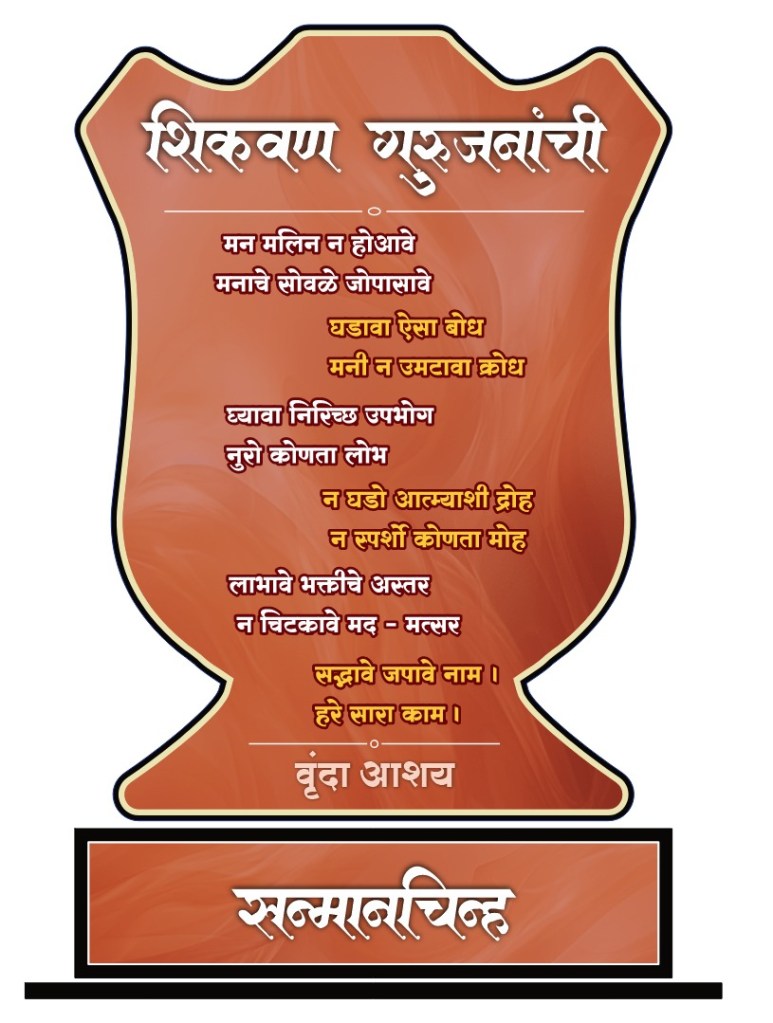 शिकवण गुरुजनांची

मन मलिन न होआवे
मनाचे सोवळे जोपासावे

घडावा ऐसा बोध
मनी न उमटावा क्रोध

घ्यावा निरिच्छ उपभोग
नुरो कोणता लोभ

न घडो आत्म्याशी द्रोह
न स्पर्शो कोणता मोह

लाभावे भक्तीचे अस्तर
न चिटकावे मद - मत्सर

सद्भावे जपावे नाम ।
हरे सारा काम ।

वृंदा आशय

सन्मानचिन्ह